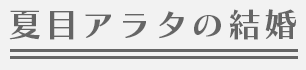 夏目アラタの結婚